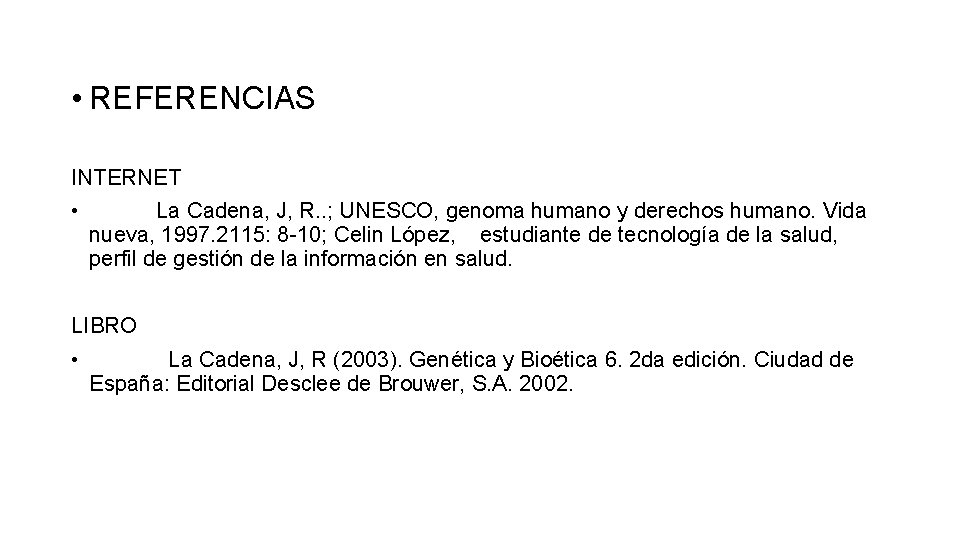 • REFERENCIAS

INTERNET

• La Cadena, J, R..; UNESCO, genoma humano y derechos humano. Vida nueva, 1997.2115: 8-10; Celin López, estudiante de tecnología de la salud, perfil de gestión de la información en salud.

LIBRO

• La Cadena, J, R (2003). Genética y Bioética 6. 2da edición. Ciudad de España: Editorial Desclee de Brouwer, S.A. 2002.